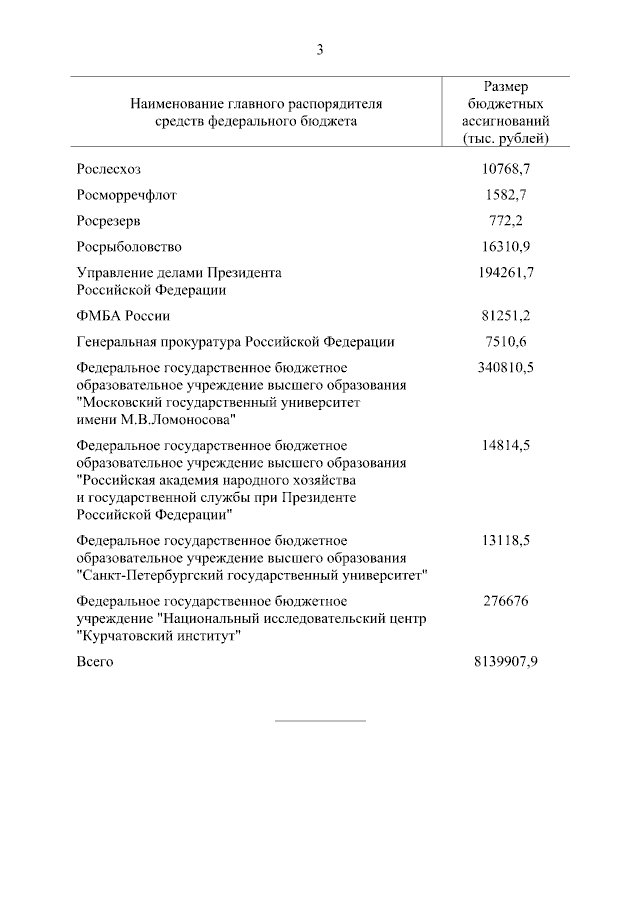 3

| Наименование главного распорядителя средств федерального бюджета | Размер бюджетных ассигнований (тыс. рублей) |
|---|---|
| Рослесхоз | 10768,7 |
| Росморречфлот | 1582,7 |
| Росрезерв | 772,2 |
| Росрыболовство | 16310,9 |
| Управление делами Президента Российской Федерации | 194261,7 |
| ФМБА России | 81251,2 |
| Генеральная прокуратура Российской Федерации | 7510,6 |
| Федеральное государственное бюджетное образовательное учреждение высшего образования "Московский государственный университет имени М.В.Ломоносова" | 340810,5 |
| Федеральное государственное бюджетное образовательное учреждение высшего образования "Российская академия народного хозяйства и государственной службы при Президенте Российской Федерации" | 14814,5 |
| Федеральное государственное бюджетное образовательное учреждение высшего образования "Санкт-Петербургский государственный университет" | 13118,5 |
| Федеральное государственное бюджетное учреждение "Национальный исследовательский центр "Курчатовский институт" | 276676 |
| Всего | 8139907,9 |